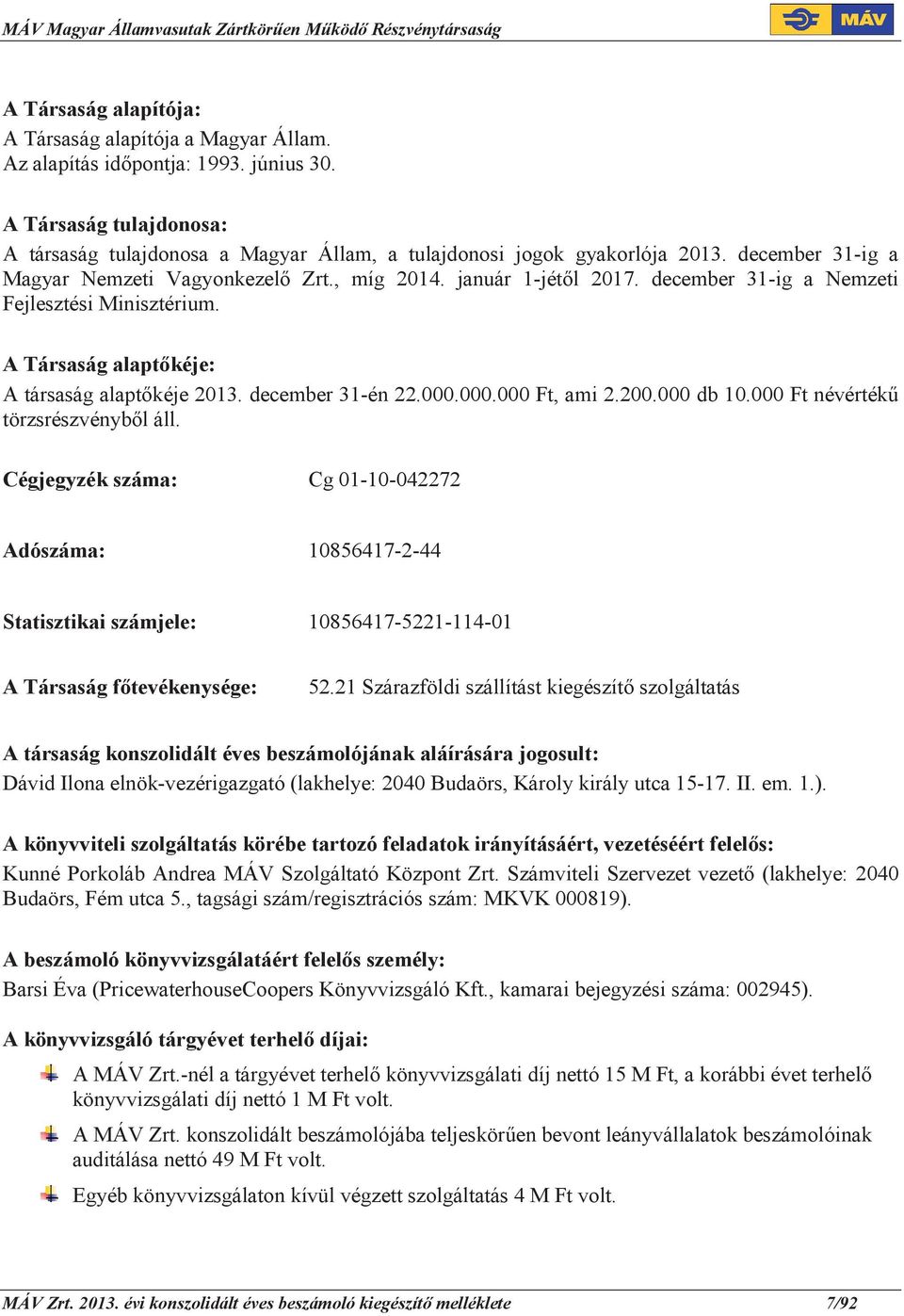 MÁV Magyar Államvasutak Zártkörűen Működő Részvénytársaság

MÁV

A Társaság alapítója:
A Társaság alapítója a Magyar Állam.
Az alapítás időpontja: 1993. június 30.

A Társaság tulajdonosa:
A társaság tulajdonosa a Magyar Állam, a tulajdonosi jogok gyakorlója 2013. december 31-ig a Magyar Nemzeti Vagyonkezelő Zrt., míg 2014. január 1-jétől 2017. december 31-ig a Nemzeti Fejlesztési Minisztérium.

A Társaság alaptőkéje:
A társaság alaptőkéje 2013. december 31-én 22.000.000.000 Ft, ami 2.200.000 db 10.000 Ft névértékű törzsrészvényből áll.

Cégjegyzék száma: Cg 01-10-042272

Adószáma: 10856417-2-44

Statisztikai számjele: 10856417-5221-114-01

A Társaság főtevékenysége: 52.21 Szárazföldi szállítást kiegészítő szolgáltatás

A társaság konszolidált éves beszámolójának aláírására jogosult:
Dávid Ilona elnök-vezérigazgató (lakhelye: 2040 Budaörs, Károly király utca 15-17. II. em. 1.).

A könyvviteli szolgáltatás körébe tartozó feladatok irányításáért, vezetéséért felelős:
Kunné Porkoláb Andrea MÁV Szolgáltató Központ Zrt. Számviteli Szervezet vezető (lakhelye: 2040 Budaörs, Fém utca 5., tagsági szám/regisztrációs szám: MKVK 000819).

A beszámoló könyvvizsgálatáért felelős személy:
Barsi Éva (PricewaterhouseCoopers Könyvvizsgáló Kft., kamarai bejegyzési száma: 002945).

A könyvvizsgáló tárgyévet terhelő díjai:
A MÁV Zrt.-nél a tárgyévet terhelő könyvvizsgálati díj nettó 15 M Ft, a korábbi évet terhelő könyvvizsgálati díj nettó 1 M Ft volt.
A MÁV Zrt. konszolidált beszámolójába teljeskörűen bevont leányvállalatok beszámolóinak auditálása nettó 49 M Ft volt.
Egyéb könyvvizsgálaton kívül végzett szolgáltatás 4 M Ft volt.

MÁV Zrt. 2013. évi konszolidált éves beszámoló kiegészítő melléklete 7/92